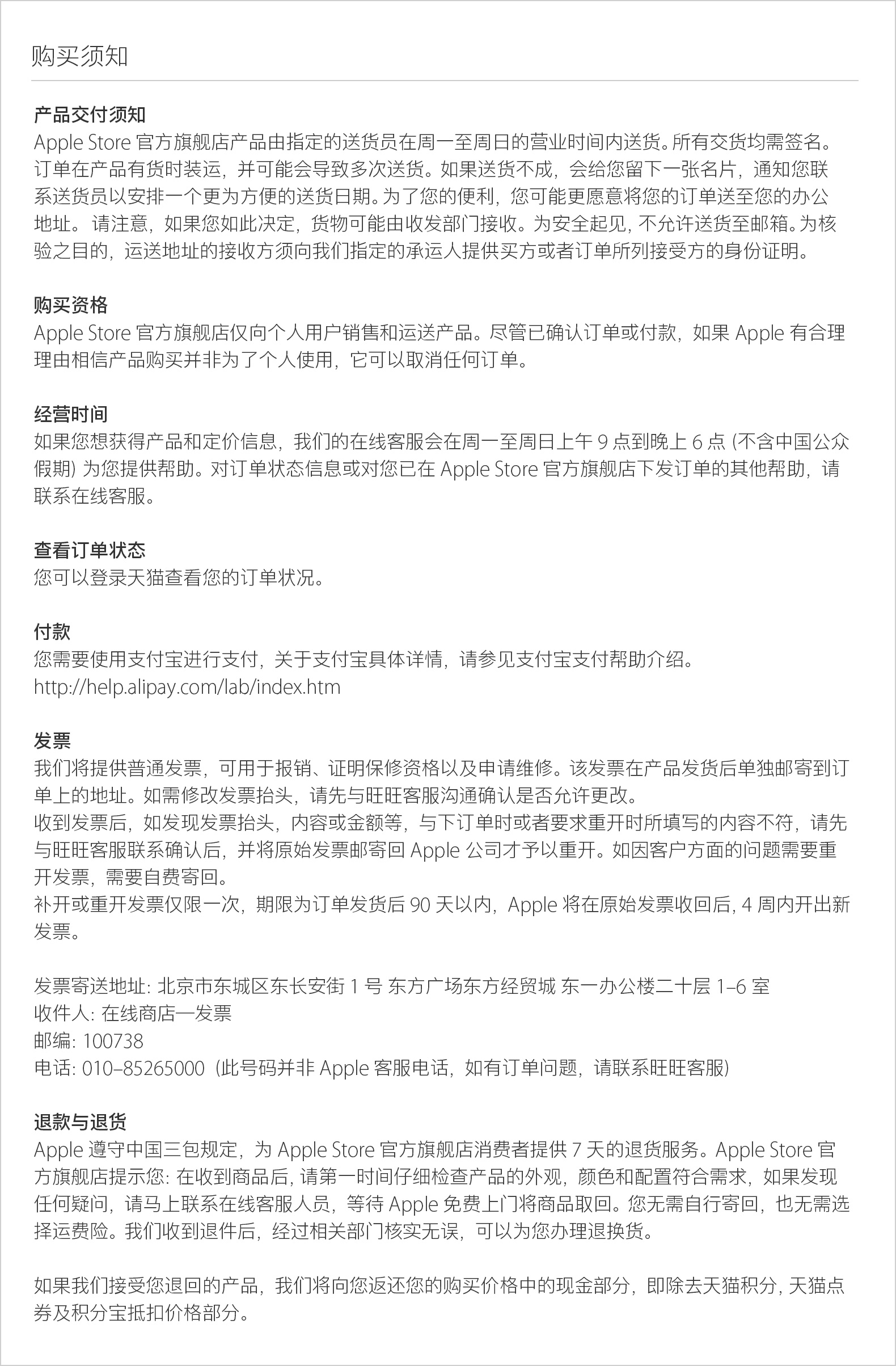 购买须知

产品交付须知
Apple Store 官方旗舰店产品由指定的送货员在周一至周日的营业时间内送货。所有交货均需签名。订单在产品有货时装运，并可能会导致多次送货。如果送货不成，会给您留下一张名片，通知您联系送货员以安排一个更为方便的送货日期。为了您的便利，您可能更愿意将您的订单送至您的办公地址。请注意，如果您如此决定，货物可能由收发部门接收。为安全起见，不允许送货至邮箱。为核验之目的，运送地址的接收方须向我们指定的承运人提供买方或者订单所列接受方的身份证明。

购买资格
Apple Store 官方旗舰店仅向个人用户销售和运送产品。尽管已确认订单或付款，如果 Apple 有合理理由相信产品购买并非为了个人使用，它可以取消任何订单。

经营时间
如果您想获得产品和定价信息，我们的在线客服会在周一至周日上午 9 点到晚上 6 点 (不含中国公众假期) 为您提供帮助。对订单状态信息或对您已在 Apple Store 官方旗舰店下发订单的其他帮助，请联系在线客服。

查看订单状态
您可以登录天猫查看您的订单状况。

付款
您需要使用支付宝进行支付，关于支付宝具体详情，请参见支付宝支付帮助介绍。
http://help.alipay.com/lab/index.htm

发票
我们将提供普通发票，可用于报销、证明保修资格以及申请维修。该发票在产品发货后单独邮寄到订单上的地址。如需修改发票抬头，请先与旺旺客服沟通确认是否允许更改。
收到发票后，如发现发票抬头，内容或金额等，与下订单时或者要求重开时所填写的内容不符，请先与旺旺客服联系确认后，并将原始发票邮寄回 Apple 公司才予以重开。如因客户方面的问题需要重开发票，需要自费寄回。
补开或重开发票仅限一次，期限为订单发货后 90 天以内，Apple 将在原始发票收回后，4 周内开出新发票。

发票寄送地址: 北京市东城区东长安街 1 号 东方广场东方经贸城 东一办公楼二十层 1–6 室
收件人: 在线商店—发票
邮编: 100738
电话: 010–85265000 (此号码并非 Apple 客服电话，如有订单问题，请联系旺旺客服)

退款与退货
Apple 遵守中国三包规定，为 Apple Store 官方旗舰店消费者提供 7 天的退货服务。Apple Store 官方旗舰店提示您: 在收到商品后，请第一时间仔细检查产品的外观，颜色和配置符合需求，如果发现任何疑问，请马上联系在线客服人员，等待 Apple 免费上门将商品取回。您无需自行寄回，也无需选择运费险。我们收到退件后，经过相关部门核实无误，可以为您办理退换货。

如果我们接受您退回的产品，我们将向您返还您的购买价格中的现金部分，即除去天猫积分，天猫点券及积分宝抵扣价格部分。